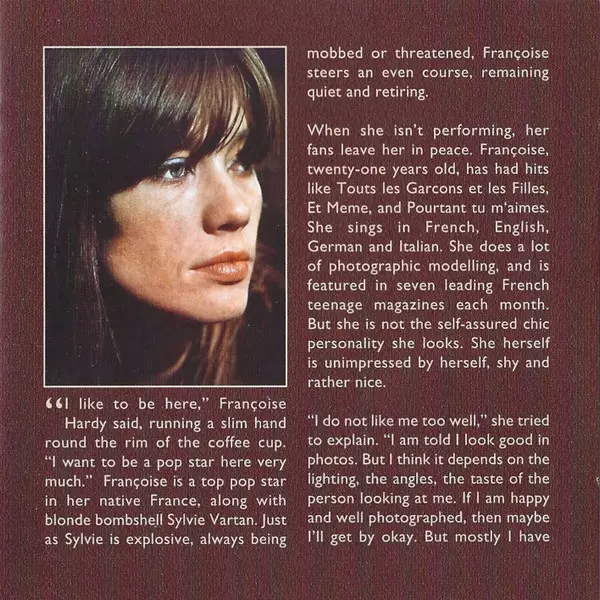 "I like to be here," Françoise Hardy said, running a slim hand round the rim of the coffee cup. "I want to be a pop star here very much." Françoise is a top pop star in her native France, along with blonde bombshell Sylvie Vartan. Just as Sylvie is explosive, always being mobbed or threatened, Françoise steers an even course, remaining quiet and retiring.

When she isn't performing, her fans leave her in peace. Françoise, twenty-one years old, has had hits like Touts les Garcons et les Filles, Et Meme, and Pourtant tu m'aimes. She sings in French, English, German and Italian. She does a lot of photographic modelling, and is featured in seven leading French teenage magazines each month. But she is not the self-assured chic personality she looks. She herself is unimpressed by herself, shy and rather nice.

"I do not like me too well," she tried to explain. "I am told I look good in photos. But I think it depends on the lighting, the angles, the taste of the person looking at me. If I am happy and well photographed, then maybe I'll get by okay. But mostly I have